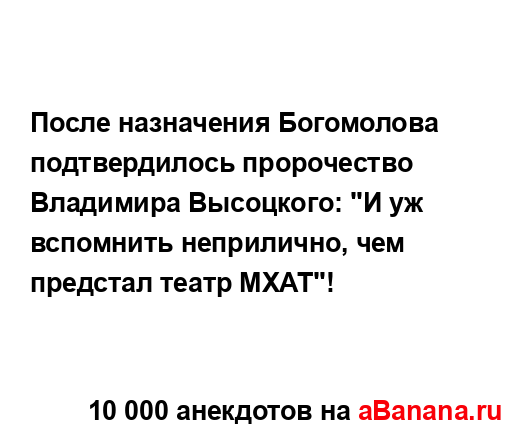 После назначения Богомолова подтвердилось пророчество Владимира Высоцкого: "И уж вспомнить неприлично, чем предстал театр МХАТ"!

10 000 анекдотов на aBanana.ru